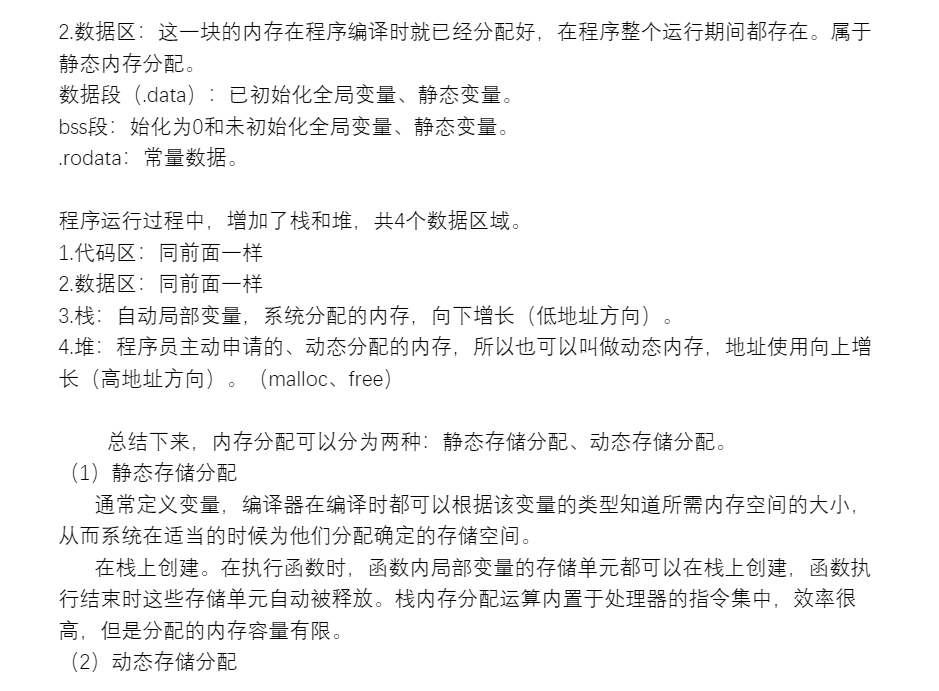 2.数据区：这一块的内存在程序编译时就已经分配好，在程序整个运行期间都存在。属于静态内存分配。
数据段（.data）：已初始化全局变量、静态变量。
bss段：始化为0和未初始化全局变量、静态变量。
.rodata：常量数据。

程序运行过程中，增加了栈和堆，共4个数据区域。
1.代码区：同前面一样
2.数据区：同前面一样
3.栈：自动局部变量，系统分配的内存，向下增长（低地址方向）。
4.堆：程序员主动申请的、动态分配的内存，所以也可以叫做动态内存，地址使用向上增长（高地址方向）。（malloc、free）

总结下来，内存分配可以分为两种：静态存储分配、动态存储分配。
（1）静态存储分配
通常定义变量，编译器在编译时都可以根据该变量的类型知道所需内存空间的大小，从而系统在适当的时候为他们分配确定的存储空间。
在栈上创建。在执行函数时，函数内局部变量的存储单元都可以在栈上创建，函数执行结束时这些存储单元自动被释放。栈内存分配运算内置于处理器的指令集中，效率很高，但是分配的内存容量有限。
（2）动态存储分配